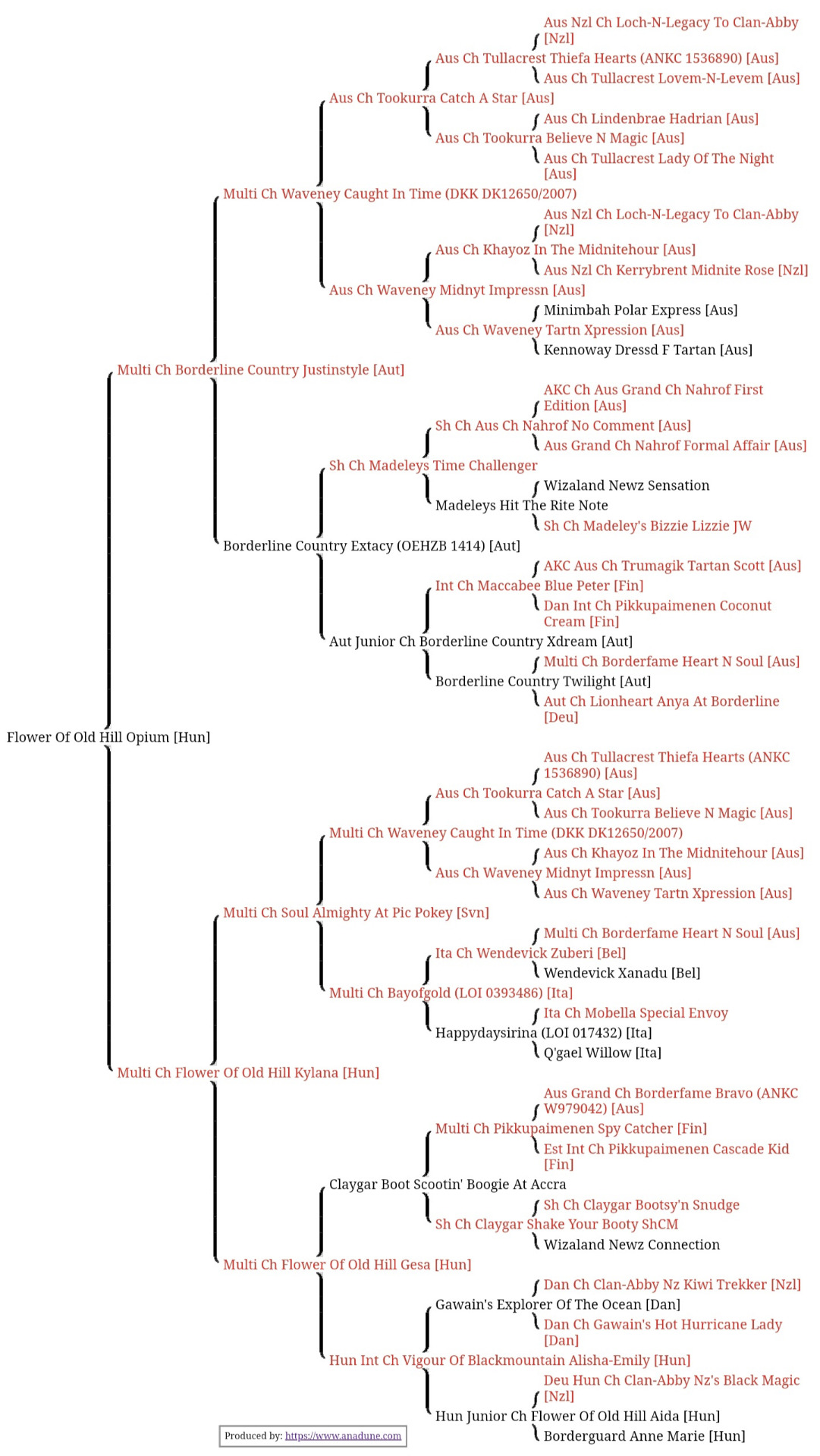 Aus Nzl Ch Loch-N-Legacy To Clan-Abby [Nzl]
Aus Ch Tullacrest Thiefa Hearts (ANKC 1536890) [Aus]
Aus Ch Tullacrest Lovem-N-Levem [Aus]
Aus Ch Tookurra Catch A Star [Aus]
Aus Ch Lindenbrae Hadrian [Aus]
Aus Ch Tookurra Believe N Magic [Aus]
Aus Ch Tullacrest Lady Of The Night [Aus]
Multi Ch Waveney Caught In Time (DKK DK12650/2007)
Aus Nzl Ch Loch-N-Legacy To Clan-Abby [Nzl]
Aus Ch Khayoz In The Midnitehour [Aus]
Aus Nzl Ch Kerrybrent Midnite Rose [Nzl]
Aus Ch Waveney Midnyt Impressn [Aus]
Minimbah Polar Express [Aus]
Aus Ch Waveney Tartn Xpression [Aus]
Kennoway Dressd F Tartan [Aus]
Multi Ch Borderline Country Justinstyle [Aut]
AKC Ch Aus Grand Ch Nahrof First Edition [Aus]
Sh Ch Aus Ch Nahrof No Comment [Aus]
Aus Grand Ch Nahrof Formal Affair [Aus]
Sh Ch Madeleys Time Challenger
Wizaland Newz Sensation
Madeleys Hit The Rite Note
Sh Ch Madeley's Bizzie Lizzie JW
Borderline Country Extacy (OEHZB 1414) [Aut]
AKC Aus Ch Trumagik Tartan Scott [Aus]
Int Ch Maccabee Blue Peter [Fin]
Dan Int Ch Pikkupaimenen Coconut Cream [Fin]
Aut Junior Ch Borderline Country Xdream [Aut]
Multi Ch Borderfame Heart N Soul [Aus]
Borderline Country Twilight [Aut]
Aut Ch Lionheart Anya At Borderline [Deu]
Flower Of Old Hill Opium [Hun]
Aus Ch Tullacrest Thiefa Hearts (ANKC 1536890) [Aus]
Aus Ch Tookurra Catch A Star [Aus]
Aus Ch Tookurra Believe N Magic [Aus]
Multi Ch Waveney Caught In Time (DKK DK12650/2007)
Aus Ch Khayoz In The Midnitehour [Aus]
Aus Ch Waveney Midnyt Impressn [Aus]
Aus Ch Waveney Tartn Xpression [Aus]
Multi Ch Soul Almighty At Pic Pokey [Svn]
Multi Ch Borderfame Heart N Soul [Aus]
Ita Ch Wendevick Zuberi [Bel]
Wendevick Xanadu [Bel]
Multi Ch Bayofgold (LOI 0393486) [Ita]
Ita Ch Mobella Special Envoy
Happydaysirina (LOI 017432) [Ita]
Q'gael Willow [Ita]
Multi Ch Flower Of Old Hill Kylana [Hun]
Aus Grand Ch Borderfame Bravo (ANKC W979042) [Aus]
Multi Ch Pikkupaimenen Spy Catcher [Fin]
Est Int Ch Pikkupaimenen Cascade Kid [Fin]
Claygar Boot Scootin' Boogie At Accra
Sh Ch Claygar Bootsy'n Snudge
Sh Ch Claygar Shake Your Booty ShCM
Wizaland Newz Connection
Multi Ch Flower Of Old Hill Gesa [Hun]
Dan Ch Clan-Abby Nz Kiwi Trekker [Nzl]
Gawain's Explorer Of The Ocean [Dan]
Dan Ch Gawain's Hot Hurricane Lady [Dan]
Hun Int Ch Vigour Of Blackmountain Alisha-Emily [Hun]
Deu Hun Ch Clan-Abby Nz's Black Magic [Nzl]
Hun Junior Ch Flower Of Old Hill Aida [Hun]
Borderguard Anne Marie [Hun]
Produced by: https://www.anadune.com